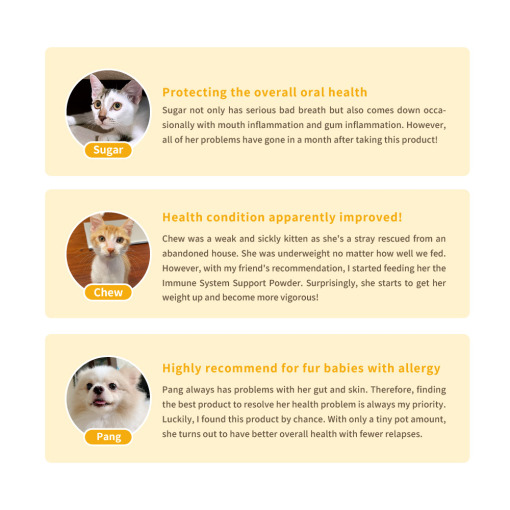 Sugar

Protecting the overall oral health

Sugar not only has serious bad breath but also comes down occasionally with mouth inflammation and gum inflammation. However, all of her problems have gone in a month after taking this product!

Chew

Health condition apparently improved!

Chew was a weak and sickly kitten as she's a stray rescued from an abandoned house. She was underweight no matter how well we fed. However, with my friend's recommendation, I started feeding her the Immune System Support Powder. Surprisingly, she starts to get her weight up and become more vigorous!

Pang

Highly recommend for fur babies with allergy

Pang always has problems with her gut and skin. Therefore, finding the best product to resolve her health problem is always my priority. Luckily, I found this product by chance. With only a tiny pot amount, she turns out to have better overall health with fewer relapses.